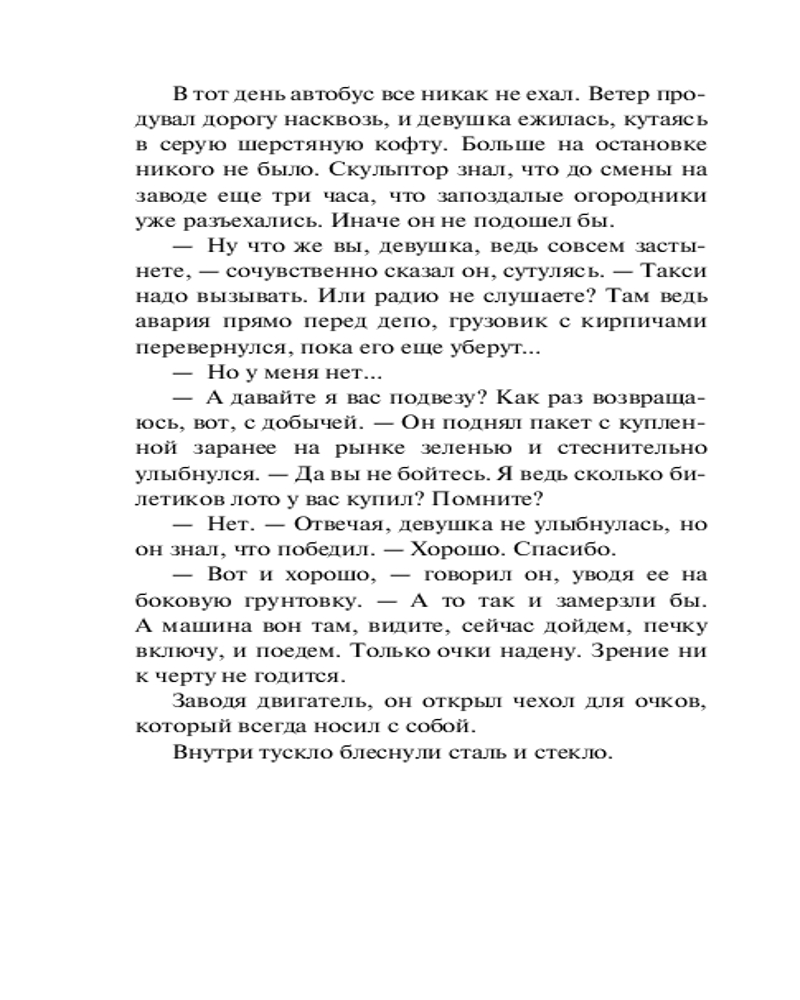 В тот день автобус все никак не ехал. Ветер продувал дорогу насквозь, и девушка ежилась, кутаясь в серую шерстяную кофту. Больше на остановке никого не было. Скульптор знал, что до смены на заводе еще три часа, что запоздалые огородники уже разъехались. Иначе он не подошел бы.

— Ну что же вы, девушка, ведь совсем застынете, — сочувственно сказал он, сутулясь. — Такси надо вызывать. Или радио не слушаете? Там ведь авария прямо перед депо, грузовик с кирпичами перевернулся, пока его еще уберут...

— Но у меня нет...

— А давайте я вас подвезу? Как раз возвращаюсь, вот, с добычей. — Он поднял пакет с купленной заранее на рынке зеленью и стеснительно улыбнулся. — Да вы не бойтесь. Я ведь сколько билетиков лото у вас купил? Помните?

— Нет. — Отвечая, девушка не улыбнулась, но он знал, что победил. — Хорошо. Спасибо.

— Вот и хорошо, — говорил он, уводя ее на боковую грунтовку. — А то так и замерзли бы. А машина вон там, видите, сейчас дойдем, печку включу, и поедем. Только очки надену. Зрение ни к черту не годится.

Заводя двигатель, он открыл чехол для очков, который всегда носил с собой.

Внутри тускло блеснули сталь и стекло.